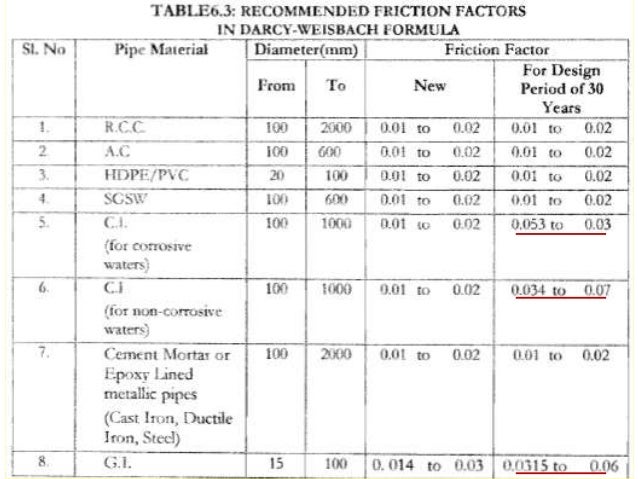 TABLE6.3: RECOMMENDED FRICTION FACTORS IN DARCY-WEISBACH FORMULA

| Sl. No | Pipe Material | Diameter(mm) From | Diameter(mm) To | Friction Factor New | Friction Factor For Design Period of 30 Years |
|---|---|---|---|---|---|
| 1. | R.C.C. | 100 | 2000 | 0.01 to 0.02 | 0.01 to 0.02 |
| 2. | A.C | 100 | 600 | 0.01 to 0.02 | 0.01 to 0.02 |
| 3. | HDPE/PVC | 20 | 100 | 0.01 to 0.02 | 0.01 to 0.02 |
| 4. | SGSW | 100 | 600 | 0.01 to 0.02 | 0.01 to 0.02 |
| 5. | C.I. (for corrosive waters) | 100 | 1000 | 0.01 to 0.02 | 0.053 to 0.03 |
| 6. | C.I (for non-corrosive waters) | 100 | 1000 | 0.01 to 0.02 | 0.034 to 0.07 |
| 7. | Cement Mortar or Epoxy Lined metallic pipes (Cast Iron, Ductile Iron, Steel) | 100 | 2000 | 0.01 to 0.02 | 0.01 to 0.02 |
| 8. | G.I. | 15 | 100 | 0. 014 to 0.03 | 0.0315 to 0.06 |